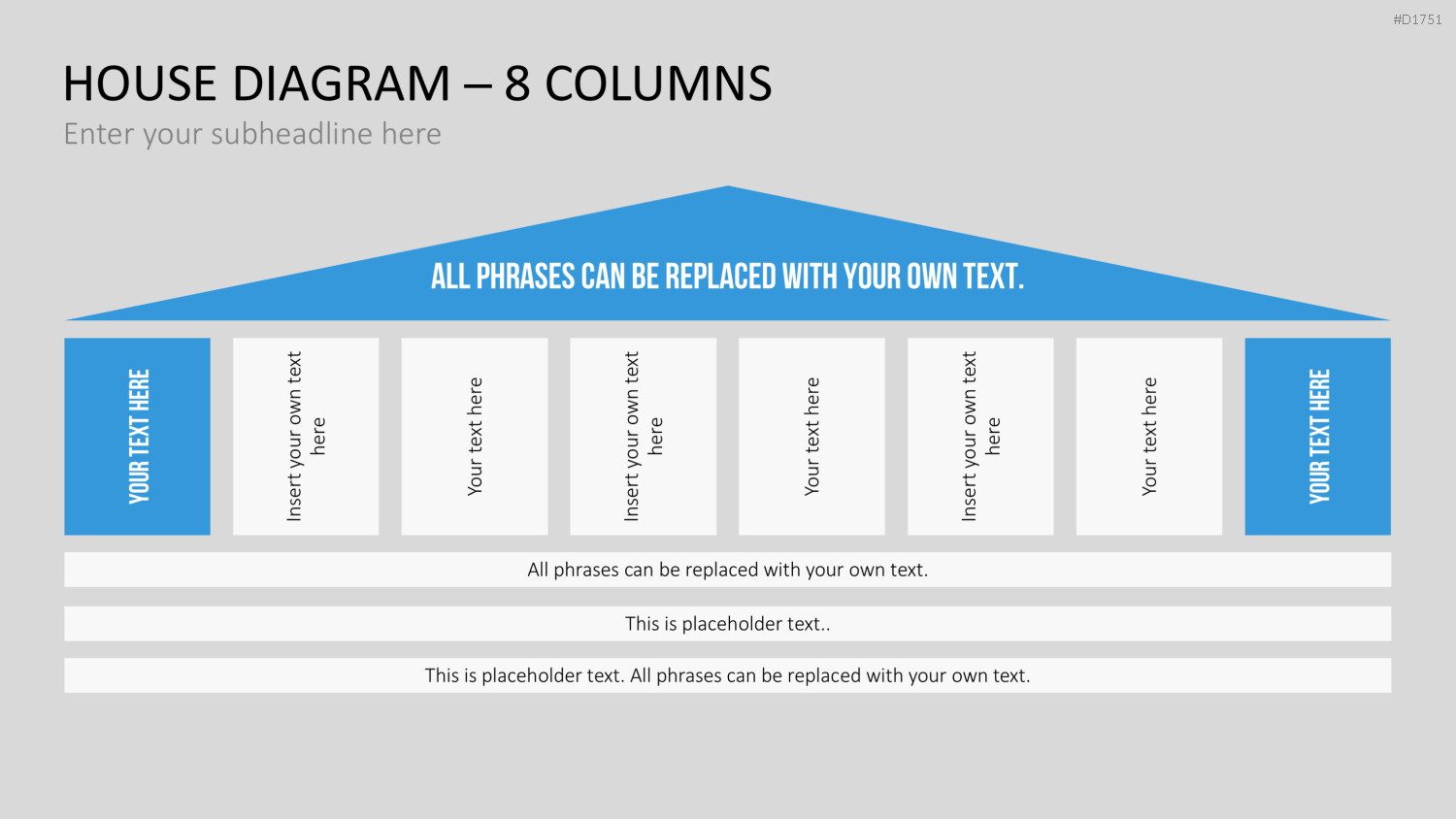 #D1751

HOUSE DIAGRAM – 8 COLUMNS

Enter your subheadline here

ALL PHRASES CAN BE REPLACED WITH YOUR OWN TEXT.

YOUR TEXT HERE

Insert your own text here

Your text here

Insert your own text here

Your text here

Insert your own text here

Your text here

YOUR TEXT HERE

All phrases can be replaced with your own text.

This is placeholder text..

This is placeholder text. All phrases can be replaced with your own text.